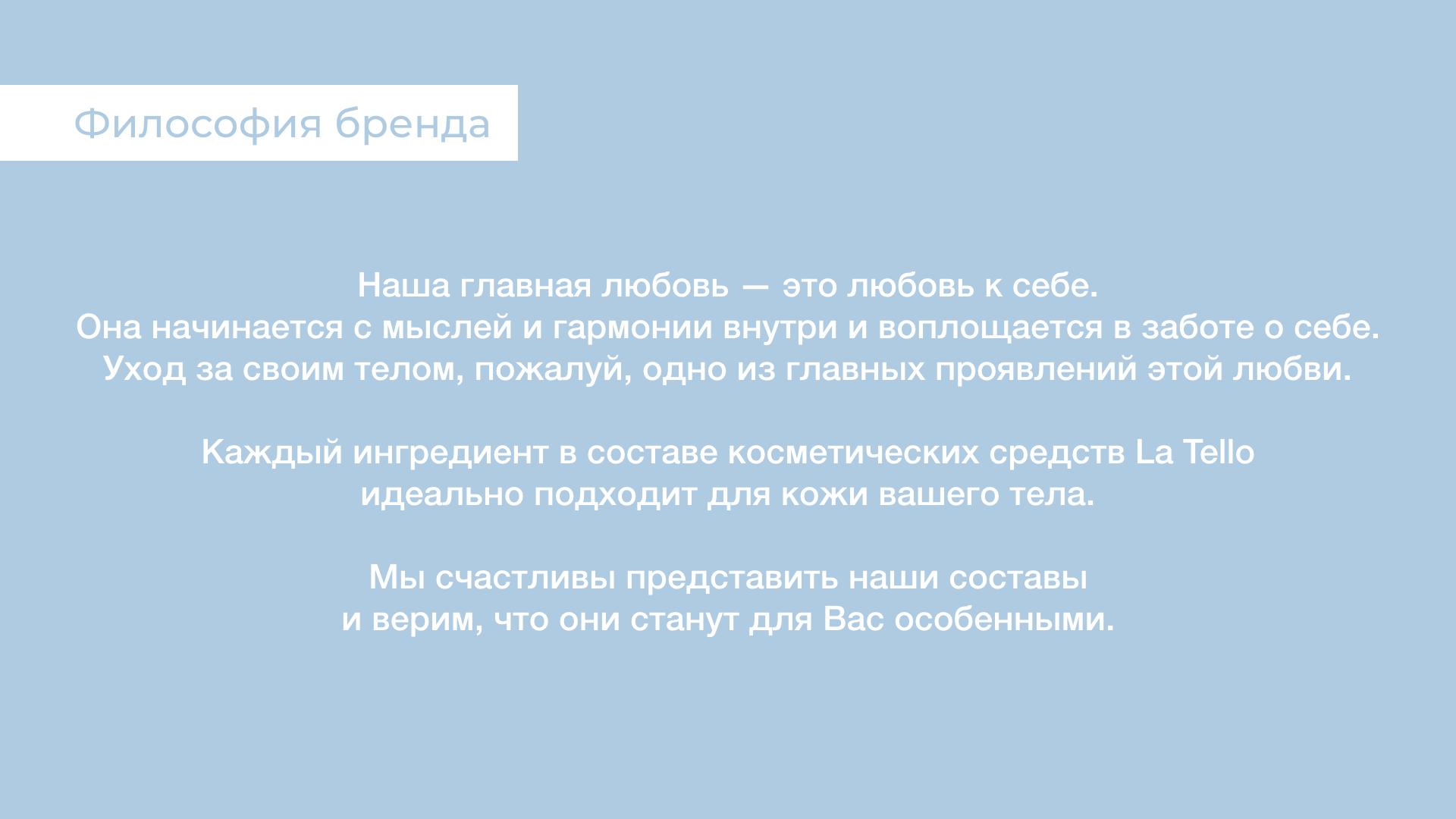 Философия бренда

Наша главная любовь — это любовь к себе. Она начинается с мыслей и гармонии внутри и воплощается в заботе о себе. Уход за своим телом, пожалуй, одно из главных проявлений этой любви.

Каждый ингредиент в составе косметических средств La Tello идеально подходит для кожи вашего тела.

Мы счастливы представить наши составы и верим, что они станут для Вас особенными.